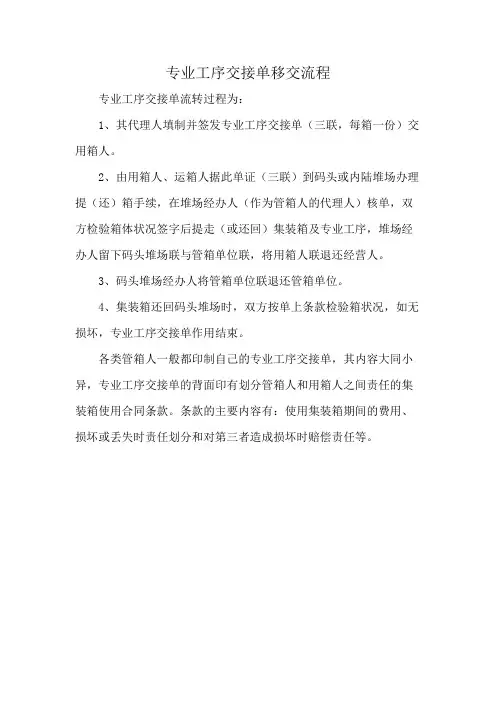 专业工序交接单移交流程

专业工序交接单流转过程为：

1、其代理人填制并签发专业工序交接单（三联，每箱一份）交用箱人。

2、由用箱人、运箱人据此单证（三联）到码头或内陆堆场办理提（还）箱手续，在堆场经办人（作为管箱人的代理人）核单，双方检验箱体状况签字后提走（或还回）集装箱及专业工序，堆场经办人留下码头堆场联与管箱单位联，将用箱人联退还经营人。

3、码头堆场经办人将管箱单位联退还管箱单位。

4、集装箱还回码头堆场时，双方按单上条款检验箱状况，如无损坏，专业工序交接单作用结束。

各类管箱人一般都印制自己的专业工序交接单，其内容大同小异，专业工序交接单的背面印有划分管箱人和用箱人之间责任的集装箱使用合同条款。条款的主要内容有：使用集装箱期间的费用、损坏或丢失时责任划分和对第三者造成损坏时赔偿责任等。